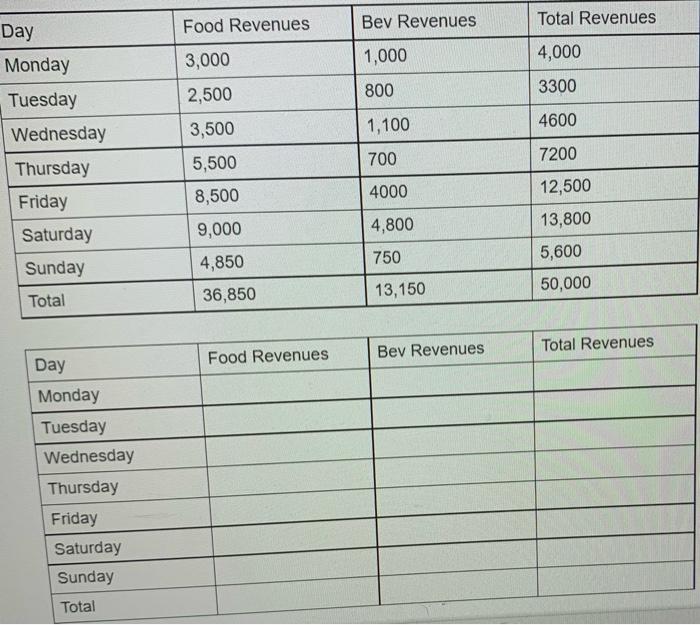 | Day | Food Revenues | Bev Revenues | Total Revenues |
|---|---|---|---|
| Monday | 3,000 | 1,000 | 4,000 |
| Tuesday | 2,500 | 800 | 3300 |
| Wednesday | 3,500 | 1,100 | 4600 |
| Thursday | 5,500 | 700 | 7200 |
| Friday | 8,500 | 4000 | 12,500 |
| Saturday | 9,000 | 4,800 | 13,800 |
| Sunday | 4,850 | 750 | 5,600 |
| Total | 36,850 | 13,150 | 50,000 |

| Day | Food Revenues | Bev Revenues | Total Revenues |
|---|---|---|---|
| Monday | | | |
| Tuesday | | | |
| Wednesday | | | |
| Thursday | | | |
| Friday | | | |
| Saturday | | | |
| Sunday | | | |
| Total | | | |